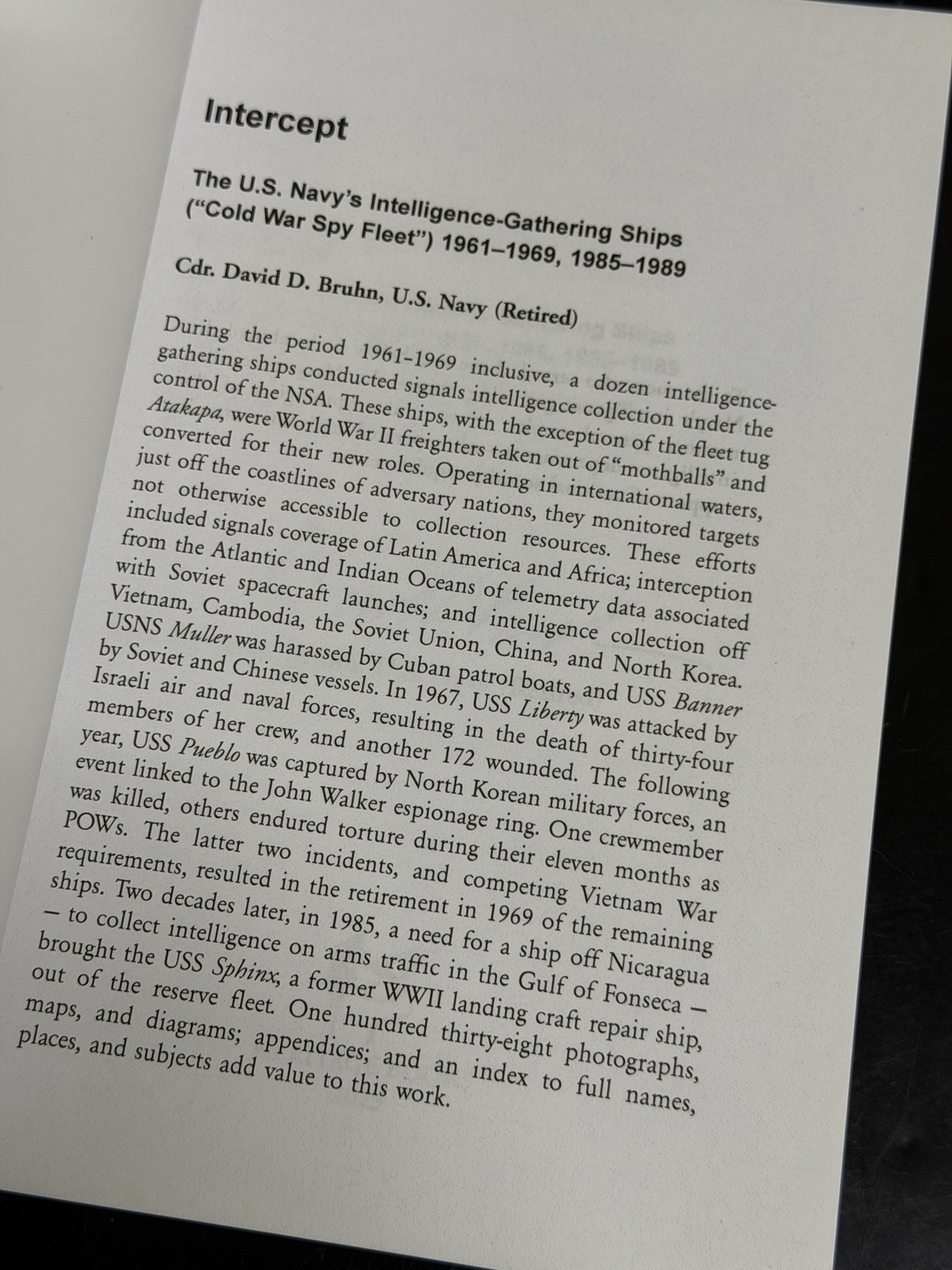 Intercept

The U.S. Navy's Intelligence-Gathering Ships ("Cold War Spy Fleet") 1961–1969, 1985–1989

Cdr. David D. Bruhn, U.S. Navy (Retired)

During the period 1961–1969 inclusive, a dozen intelligence-gathering ships conducted signals intelligence collection under the control of the NSA. These ships, with the exception of the fleet tug Atakapa, were World War II freighters taken out of "mothballs" and converted for their new roles. Operating in international waters, just off the coastlines of adversary nations, they monitored targets not otherwise accessible to collection resources. These efforts included signals coverage of Latin America and Africa; interception from the Atlantic and Indian Oceans of telemetry data associated with Soviet spacecraft launches; and intelligence collection off Vietnam, Cambodia, the Soviet Union, China, and North Korea. USNS Muller was harassed by Cuban patrol boats, and USS Banner by Soviet and Chinese vessels. In 1967, USS Liberty was attacked by Israeli air and naval forces, resulting in the death of thirty-four members of her crew, and another 172 wounded. The following year, USS Pueblo was captured by North Korean military forces, an event linked to the John Walker espionage ring. One crewmember was killed, others endured torture during their eleven months as POWs. The latter two incidents, and competing Vietnam War requirements, resulted in the retirement in 1969 of the remaining ships. Two decades later, in 1985, a need for a ship off Nicaragua – to collect intelligence on arms traffic in the Gulf of Fonseca – brought the USS Sphinx, a former WWII landing craft repair ship, out of the reserve fleet. One hundred thirty-eight photographs, maps, and diagrams; appendices; and an index to full names, places, and subjects add value to this work.